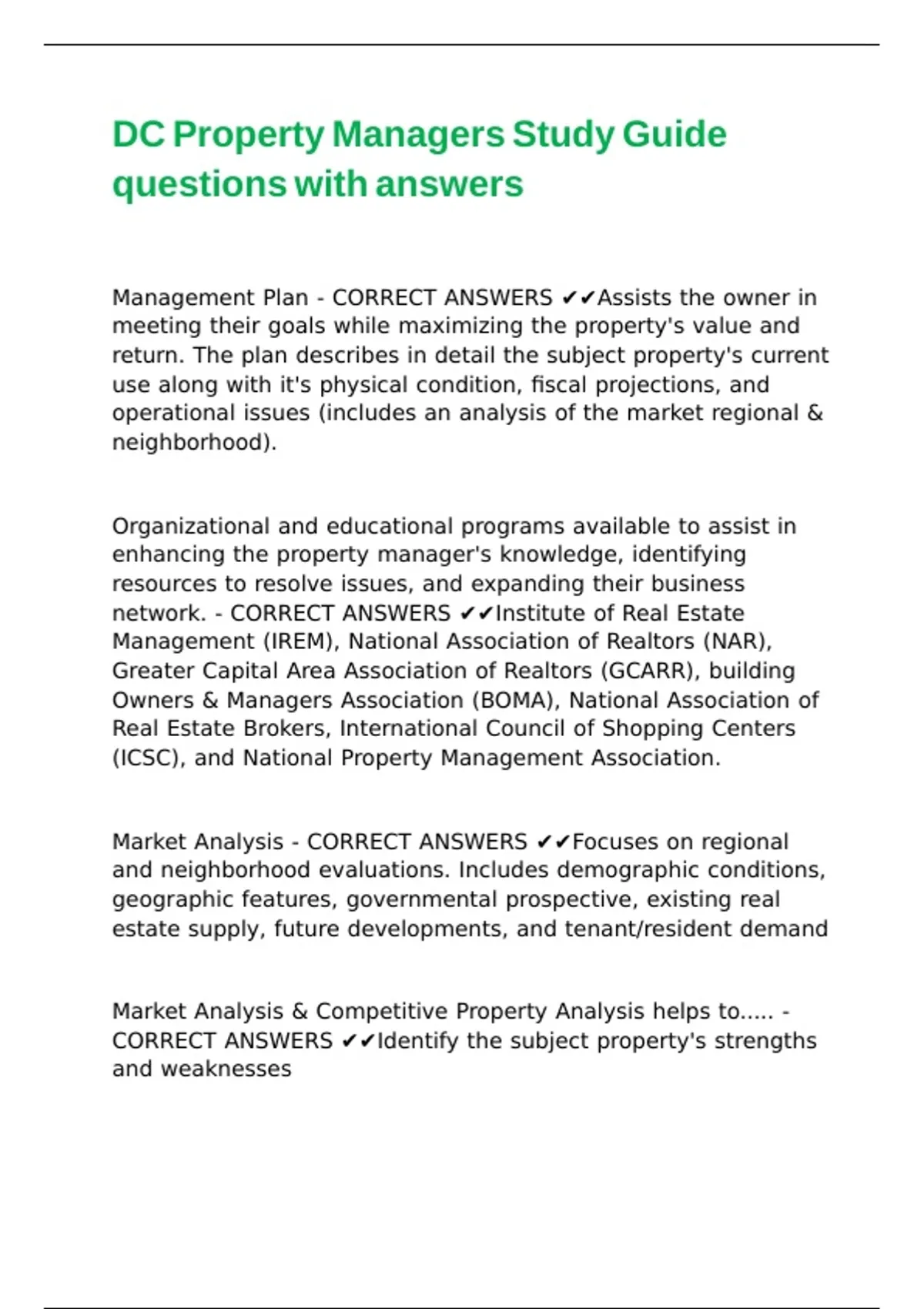 DC Property Managers Study Guide questions with answers

Management Plan - CORRECT ANSWERS ✔✔Assists the owner in meeting their goals while maximizing the property's value and return. The plan describes in detail the subject property's current use along with it's physical condition, fiscal projections, and operational issues (includes an analysis of the market regional & neighborhood).

Organizational and educational programs available to assist in enhancing the property manager's knowledge, identifying resources to resolve issues, and expanding their business network. - CORRECT ANSWERS ✔✔Institute of Real Estate Management (IREM), National Association of Realtors (NAR), Greater Capital Area Association of Realtors (GCARR), building Owners & Managers Association (BOMA), National Association of Real Estate Brokers, International Council of Shopping Centers (ICSC), and National Property Management Association.

Market Analysis - CORRECT ANSWERS ✔✔Focuses on regional and neighborhood evaluations. Includes demographic conditions, geographic features, governmental prospective, existing real estate supply, future developments, and tenant/resident demand

Market Analysis & Competitive Property Analysis helps to..... - CORRECT ANSWERS ✔✔Identify the subject property's strengths and weaknesses